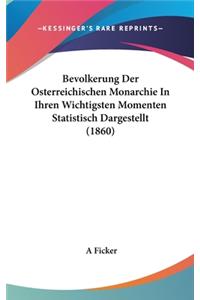 —KESSINGER'S RARE REPRINTS—

Bevolkerung Der Osterreichischen Monarchie In Ihren Wichtigsten Momenten Statistisch Dargestellt (1860)

A Ficker